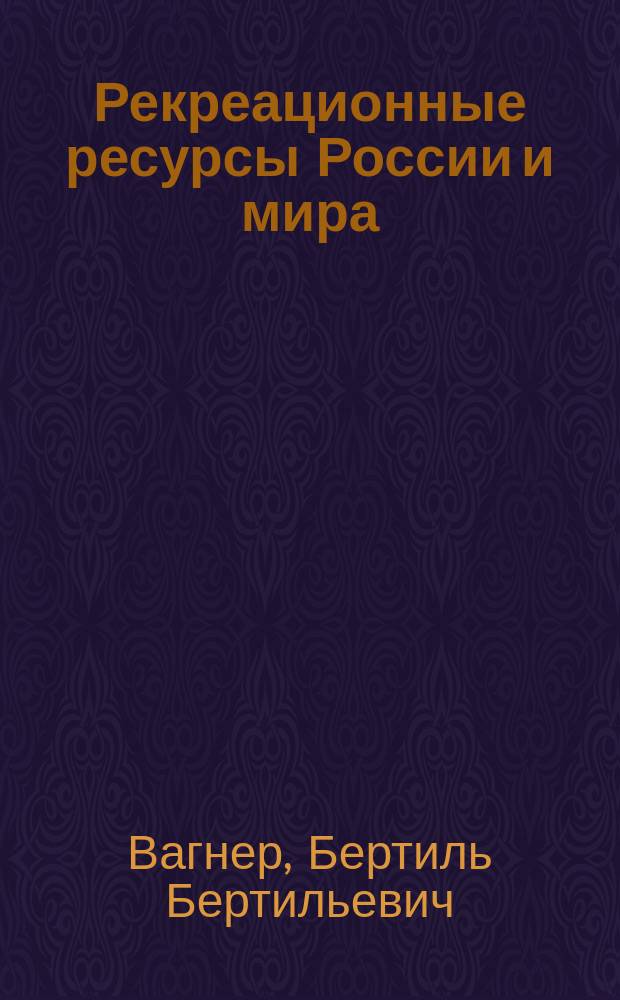 Рекреационные ресурсы России и мира

Вагнер, Бертиль Бертильевич